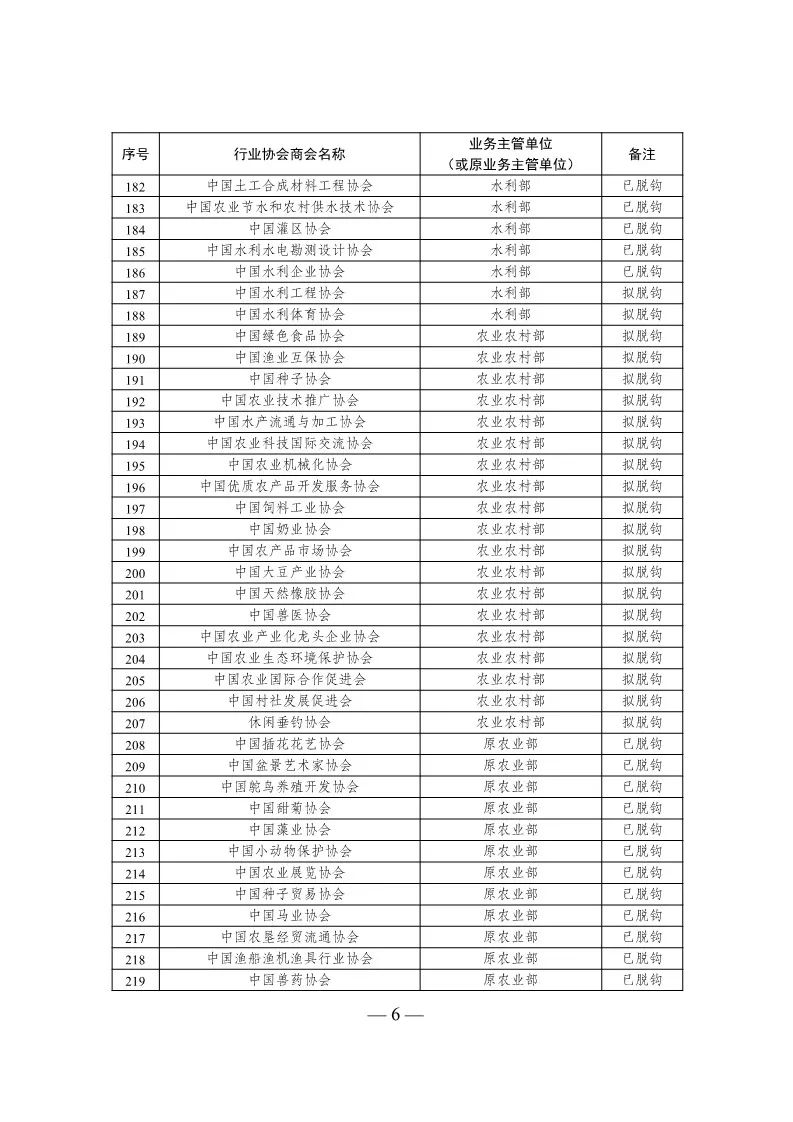 | 序号 | 行业协会商会名称 | 业务主管单位（或原业务主管单位） | 备注 |
|---|---|---|---|
| 182 | 中国土工合成材料工程协会 | 水利部 | 已脱钩 |
| 183 | 中国农业节水和农村供水技术协会 | 水利部 | 已脱钩 |
| 184 | 中国灌区协会 | 水利部 | 已脱钩 |
| 185 | 中国水利水电勘测设计协会 | 水利部 | 已脱钩 |
| 186 | 中国水利企业协会 | 水利部 | 已脱钩 |
| 187 | 中国水利工程协会 | 水利部 | 拟脱钩 |
| 188 | 中国水利体育协会 | 水利部 | 拟脱钩 |
| 189 | 中国绿色食品协会 | 农业农村部 | 拟脱钩 |
| 190 | 中国渔业互保协会 | 农业农村部 | 拟脱钩 |
| 191 | 中国种子协会 | 农业农村部 | 拟脱钩 |
| 192 | 中国农业技术推广协会 | 农业农村部 | 拟脱钩 |
| 193 | 中国水产流通与加工协会 | 农业农村部 | 拟脱钩 |
| 194 | 中国农业科技国际交流协会 | 农业农村部 | 拟脱钩 |
| 195 | 中国农业机械化协会 | 农业农村部 | 拟脱钩 |
| 196 | 中国优质农产品开发服务协会 | 农业农村部 | 拟脱钩 |
| 197 | 中国饲料工业协会 | 农业农村部 | 拟脱钩 |
| 198 | 中国奶业协会 | 农业农村部 | 拟脱钩 |
| 199 | 中国农产品市场协会 | 农业农村部 | 拟脱钩 |
| 200 | 中国大豆产业协会 | 农业农村部 | 拟脱钩 |
| 201 | 中国天然橡胶协会 | 农业农村部 | 拟脱钩 |
| 202 | 中国兽医协会 | 农业农村部 | 拟脱钩 |
| 203 | 中国农业产业化龙头企业协会 | 农业农村部 | 拟脱钩 |
| 204 | 中国农业生态环境保护协会 | 农业农村部 | 拟脱钩 |
| 205 | 中国农业国际合作促进会 | 农业农村部 | 拟脱钩 |
| 206 | 中国村社发展促进会 | 农业农村部 | 拟脱钩 |
| 207 | 休闲垂钓协会 | 农业农村部 | 拟脱钩 |
| 208 | 中国插花花艺协会 | 原农业部 | 已脱钩 |
| 209 | 中国盆景艺术家协会 | 原农业部 | 已脱钩 |
| 210 | 中国鸵鸟养殖开发协会 | 原农业部 | 已脱钩 |
| 211 | 中国甜菊协会 | 原农业部 | 已脱钩 |
| 212 | 中国藻业协会 | 原农业部 | 已脱钩 |
| 213 | 中国小动物保护协会 | 原农业部 | 已脱钩 |
| 214 | 中国农业展览协会 | 原农业部 | 已脱钩 |
| 215 | 中国种子贸易协会 | 原农业部 | 已脱钩 |
| 216 | 中国马业协会 | 原农业部 | 已脱钩 |
| 217 | 中国农垦经贸流通协会 | 原农业部 | 已脱钩 |
| 218 | 中国渔船渔机渔具行业协会 | 原农业部 | 已脱钩 |
| 219 | 中国兽药协会 | 原农业部 | 已脱钩 |

— 6 —